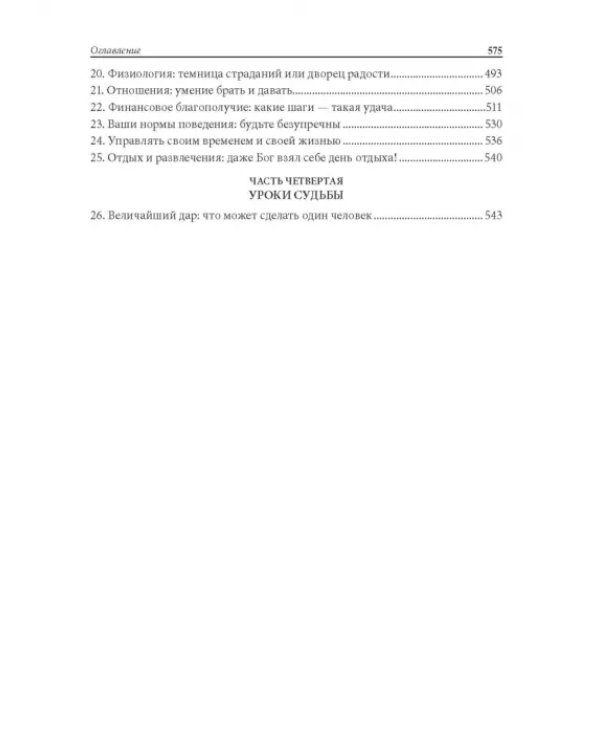 Оглавление 575

20. Физиология: темница страданий или дворец радости 493
21. Отношения: умение брать и давать 506
22. Финансовое благополучие: какие шаги — такая удача 511
23. Ваши нормы поведения: будьте безупречны 530
24. Управлять своим временем и своей жизнью 536
25. Отдых и развлечения: даже Бог взял себе день отдыха! 540

ЧАСТЬ ЧЕТВЕРТАЯ
УРОКИ СУДЬБЫ

26. Величайший дар: что может сделать один человек 543